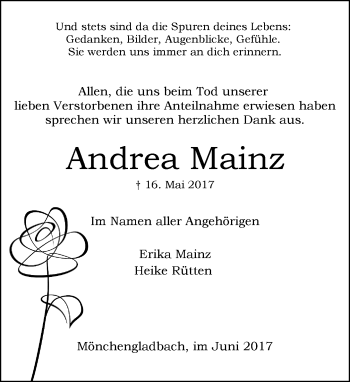 Und stets sind da die Spuren deines Lebens:
Gedanken, Bilder, Augenblicke, Gefühle.
Sie werden uns immer an dich erinnern.

Allen, die uns beim Tod unserer
lieben Verstorbenen ihre Anteilnahme erwiesen haben
sprechen wir unseren herzlichen Dank aus.

Andrea Mainz

† 16. Mai 2017

Im Namen aller Angehörigen

Erika Mainz
Heike Rütten

Mönchengladbach, im Juni 2017